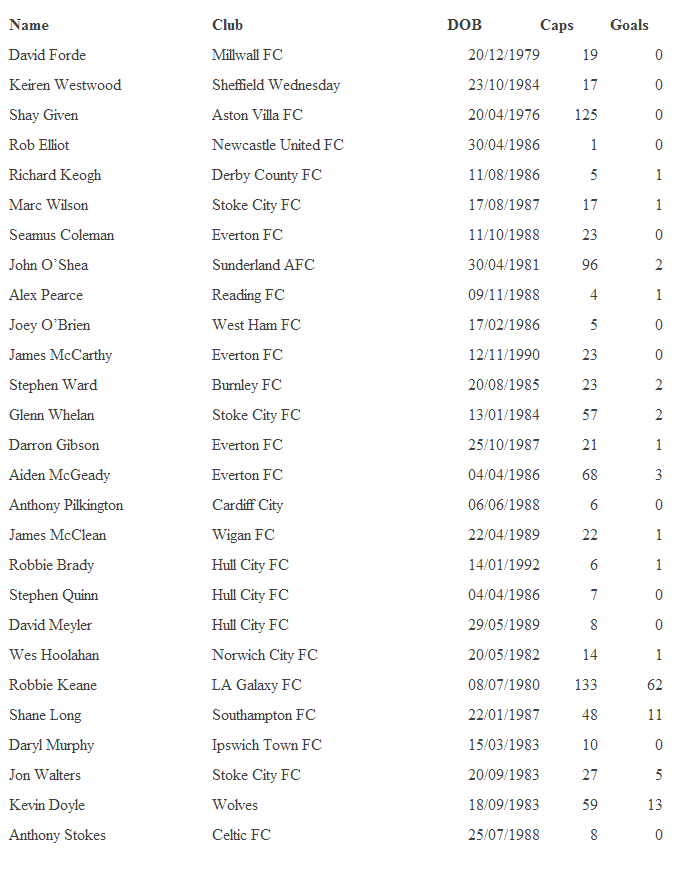 | Name | Club | DOB | Caps | Goals |
|---|---|---|---|---|
| David Forde | Millwall FC | 20/12/1979 | 19 | 0 |
| Keiren Westwood | Sheffield Wednesday | 23/10/1984 | 17 | 0 |
| Shay Given | Aston Villa FC | 20/04/1976 | 125 | 0 |
| Rob Elliot | Newcastle United FC | 30/04/1986 | 1 | 0 |
| Richard Keogh | Derby County FC | 11/08/1986 | 5 | 1 |
| Marc Wilson | Stoke City FC | 17/08/1987 | 17 | 1 |
| Seamus Coleman | Everton FC | 11/10/1988 | 23 | 0 |
| John O'Shea | Sunderland AFC | 30/04/1981 | 96 | 2 |
| Alex Pearce | Reading FC | 09/11/1988 | 4 | 1 |
| Joey O'Brien | West Ham FC | 17/02/1986 | 5 | 0 |
| James McCarthy | Everton FC | 12/11/1990 | 23 | 0 |
| Stephen Ward | Burnley FC | 20/08/1985 | 23 | 2 |
| Glenn Whelan | Stoke City FC | 13/01/1984 | 57 | 2 |
| Darron Gibson | Everton FC | 25/10/1987 | 21 | 1 |
| Aiden McGeady | Everton FC | 04/04/1986 | 68 | 3 |
| Anthony Pilkington | Cardiff City | 06/06/1988 | 6 | 0 |
| James McClean | Wigan FC | 22/04/1989 | 22 | 1 |
| Robbie Brady | Hull City FC | 14/01/1992 | 6 | 1 |
| Stephen Quinn | Hull City FC | 04/04/1986 | 7 | 0 |
| David Meyler | Hull City FC | 29/05/1989 | 8 | 0 |
| Wes Hoolahan | Norwich City FC | 20/05/1982 | 14 | 1 |
| Robbie Keane | LA Galaxy FC | 08/07/1980 | 133 | 62 |
| Shane Long | Southampton FC | 22/01/1987 | 48 | 11 |
| Daryl Murphy | Ipswich Town FC | 15/03/1983 | 10 | 0 |
| Jon Walters | Stoke City FC | 20/09/1983 | 27 | 5 |
| Kevin Doyle | Wolves | 18/09/1983 | 59 | 13 |
| Anthony Stokes | Celtic FC | 25/07/1988 | 8 | 0 |